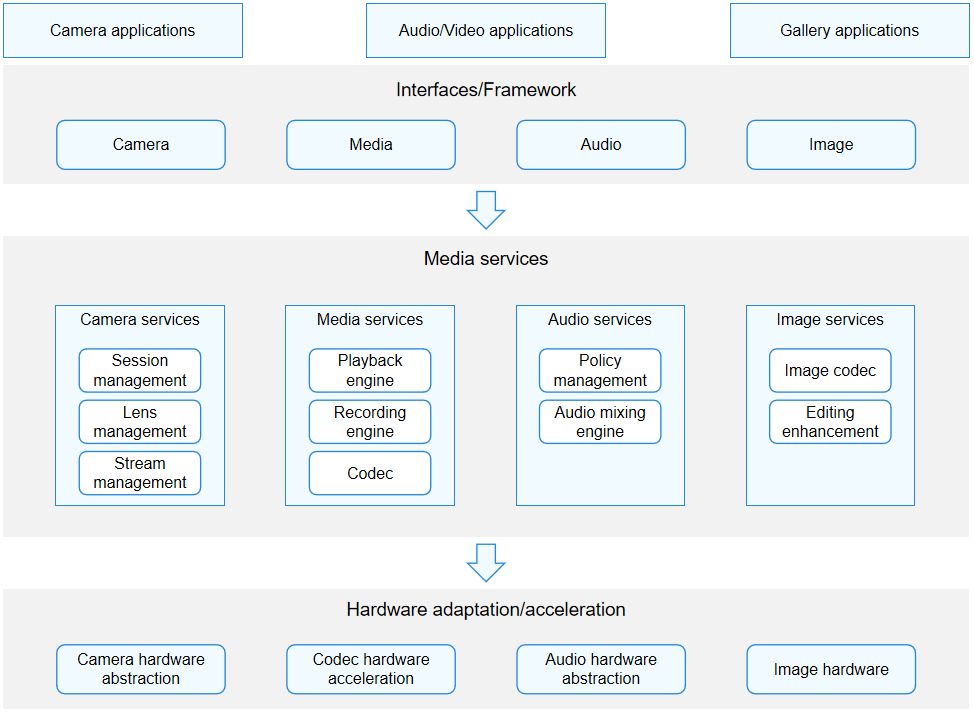 Camera applications

Audio/Video applications

Gallery applications

Interfaces/Framework

Camera

Media

Audio

Image

Media services

Camera services

Session management

Lens management

Stream management

Media services

Playback engine

Recording engine

Codec

Audio services

Policy management

Audio mixing engine

Image services

Image codec

Editing enhancement

Hardware adaptation/acceleration

Camera hardware abstraction

Codec hardware acceleration

Audio hardware abstraction

Image hardware